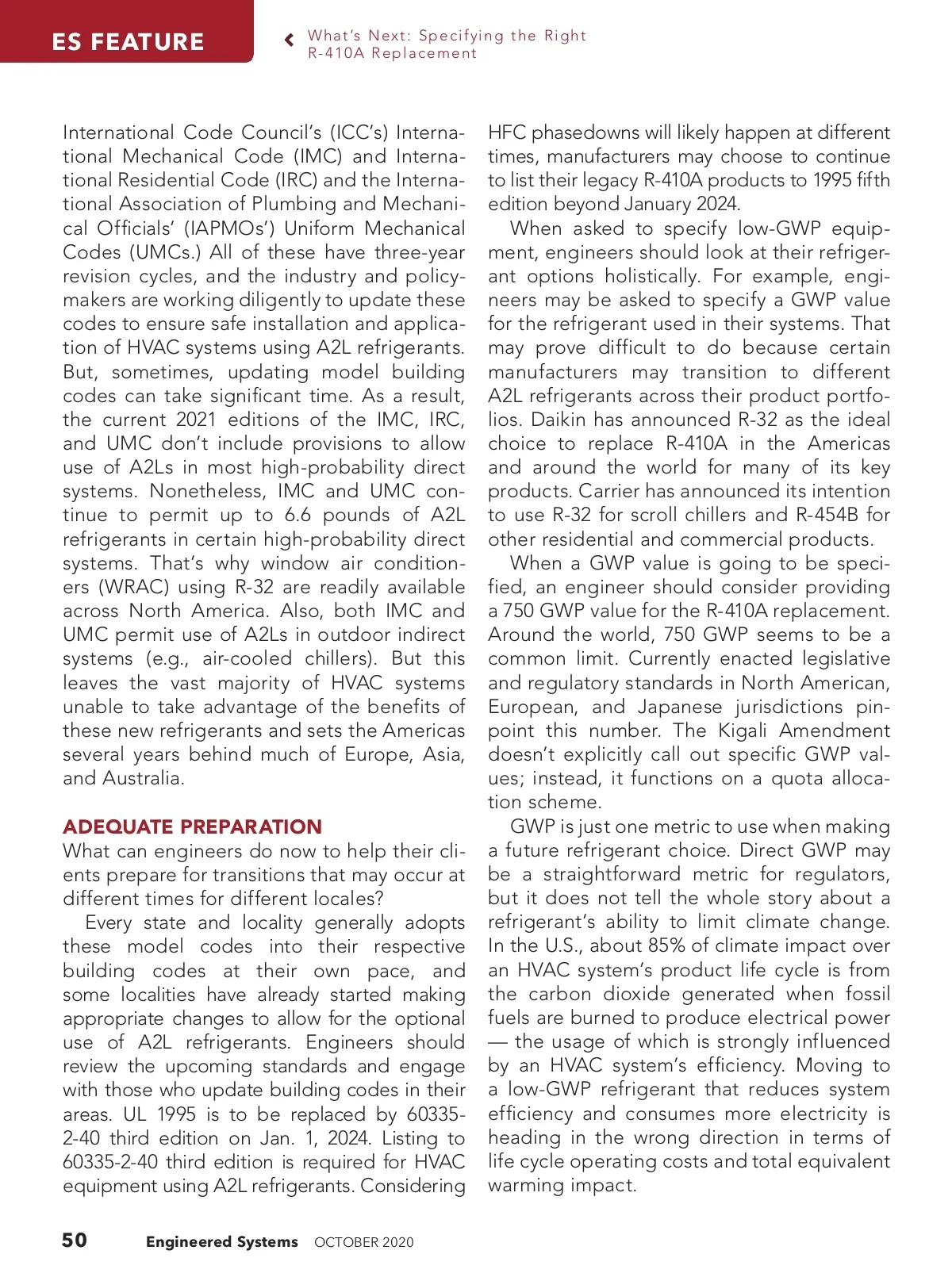 ES FEATURE

What's Next: Specifying the Right R-410A Replacement

International Code Council's (ICC's) International Mechanical Code (IMC) and International Residential Code (IRC) and the International Association of Plumbing and Mechanical Officials' (IAPMOs') Uniform Mechanical Codes (UMCs.) All of these have three-year revision cycles, and the industry and policymakers are working diligently to update these codes to ensure safe installation and application of HVAC systems using A2L refrigerants. But, sometimes, updating model building codes can take significant time. As a result, the current 2021 editions of the IMC, IRC, and UMC don't include provisions to allow use of A2Ls in most high-probability direct systems. Nonetheless, IMC and UMC continue to permit up to 6.6 pounds of A2L refrigerants in certain high-probability direct systems. That's why window air conditioners (WRAC) using R-32 are readily available across North America. Also, both IMC and UMC permit use of A2Ls in outdoor indirect systems (e.g., air-cooled chillers). But this leaves the vast majority of HVAC systems unable to take advantage of the benefits of these new refrigerants and sets the Americas several years behind much of Europe, Asia, and Australia.

ADEQUATE PREPARATION

What can engineers do now to help their clients prepare for transitions that may occur at different times for different locales?

Every state and locality generally adopts these model codes into their respective building codes at their own pace, and some localities have already started making appropriate changes to allow for the optional use of A2L refrigerants. Engineers should review the upcoming standards and engage with those who update building codes in their areas. UL 1995 is to be replaced by 60335-2-40 third edition on Jan. 1, 2024. Listing to 60335-2-40 third edition is required for HVAC equipment using A2L refrigerants. Considering HFC phasedowns will likely happen at different times, manufacturers may choose to continue to list their legacy R-410A products to 1995 fifth edition beyond January 2024.

When asked to specify low-GWP equipment, engineers should look at their refrigerant options holistically. For example, engineers may be asked to specify a GWP value for the refrigerant used in their systems. That may prove difficult to do because certain manufacturers may transition to different A2L refrigerants across their product portfolios. Daikin has announced R-32 as the ideal choice to replace R-410A in the Americas and around the world for many of its key products. Carrier has announced its intention to use R-32 for scroll chillers and R-454B for other residential and commercial products.

When a GWP value is going to be specified, an engineer should consider providing a 750 GWP value for the R-410A replacement. Around the world, 750 GWP seems to be a common limit. Currently enacted legislative and regulatory standards in North American, European, and Japanese jurisdictions pinpoint this number. The Kigali Amendment doesn't explicitly call out specific GWP values; instead, it functions on a quota allocation scheme.

GWP is just one metric to use when making a future refrigerant choice. Direct GWP may be a straightforward metric for regulators, but it does not tell the whole story about a refrigerant's ability to limit climate change. In the U.S., about 85% of climate impact over an HVAC system's product life cycle is from the carbon dioxide generated when fossil fuels are burned to produce electrical power — the usage of which is strongly influenced by an HVAC system's efficiency. Moving to a low-GWP refrigerant that reduces system efficiency and consumes more electricity is heading in the wrong direction in terms of life cycle operating costs and total equivalent warming impact.

50 Engineered Systems OCTOBER 2020